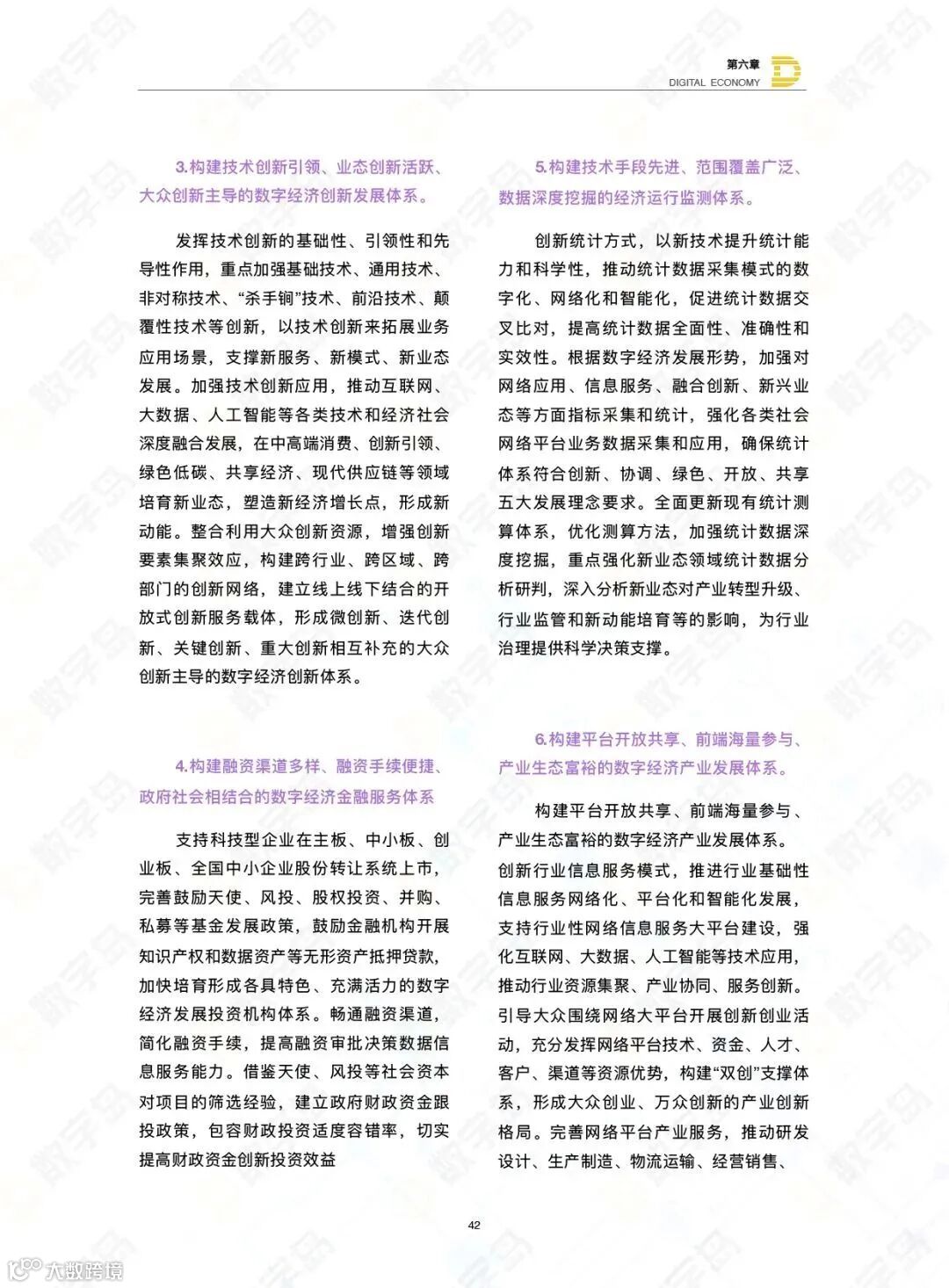 第六章
DIGITAL ECONOMY

3.构建技术创新引领、业态创新活跃、大众创新主导的数字经济创新发展体系。

发挥技术创新的基础性、引领性和先导性作用，重点加强基础技术、通用技术、非对称技术、“杀手锏”技术、前沿技术、颠覆性技术等创新，以技术创新来拓展业务应用场景，支撑新服务、新模式、新业态发展。加强技术创新应用，推动互联网、大数据、人工智能等各类技术和经济社会深度融合发展，在中高端消费、创新引领、绿色低碳、共享经济、现代供应链等领域培育新业态，塑造新经济增长点，形成新动能。整合利用大众创新资源，增强创新要素集聚效应，构建跨行业、跨区域、跨部门的创新网络，建立线上线下结合的开放式创新服务载体，形成微创新、迭代创新、关键创新、重大创新相互补充的大众创新主导的数字经济创新体系。

4.构建融资渠道多样、融资手续便捷、政府社会相结合的数字经济金融服务体系

支持科技型企业在主板、中小板、创业板、全国中小企业股份转让系统上市，完善鼓励天使、风投、股权投资、并购、私募等基金发展政策，鼓励金融机构开展知识产权和数据资产等无形资产抵押贷款，加快培育形成各具特色、充满活力的数字经济发展投资机构体系。畅通融资渠道，简化融资手续，提高融资审批决策数据信息服务能力。借鉴天使、风投等社会资本对项目的筛选经验，建立政府财政资金跟投政策，包容财政投资适度容错率，切实提高财政资金创新投资效益

5.构建技术手段先进、范围覆盖广泛、数据深度挖掘的经济运行监测体系。

创新统计方式，以新技术提升统计能力和科学性，推动统计数据采集模式的数字化、网络化和智能化，促进统计数据交叉比对，提高统计数据全面性、准确性和实效性。根据数字经济发展形势，加强对网络应用、信息服务、融合创新、新兴业态等方面指标采集和统计，强化各类社会网络平台业务数据采集和应用，确保统计体系符合创新、协调、绿色、开放、共享五大发展理念要求。全面更新现有统计测算体系，优化测算方法，加强统计数据深度挖掘，重点强化新业态领域统计数据分析研判，深入分析新业态对产业转型升级、行业监管和新动能培育等的影响，为行业治理提供科学决策支撑。

6.构建平台开放共享、前端海量参与、产业生态富裕的数字经济产业发展体系。

构建平台开放共享、前端海量参与、产业生态富裕的数字经济产业发展体系。创新行业信息服务模式，推进行业基础性信息服务网络化、平台化和智能化发展，支持行业性网络信息服务大平台建设，强化互联网、大数据、人工智能等技术应用，推动行业资源集聚、产业协同、服务创新。引导大众围绕网络大平台开展创新创业活动，充分发挥网络平台技术、资金、人才、客户、渠道等资源优势，构建“双创”支撑体系，形成大众创业、万众创新的产业创新格局。完善网络平台产业服务，推动研发设计、生产制造、物流运输、经营销售、

42

大数跨境